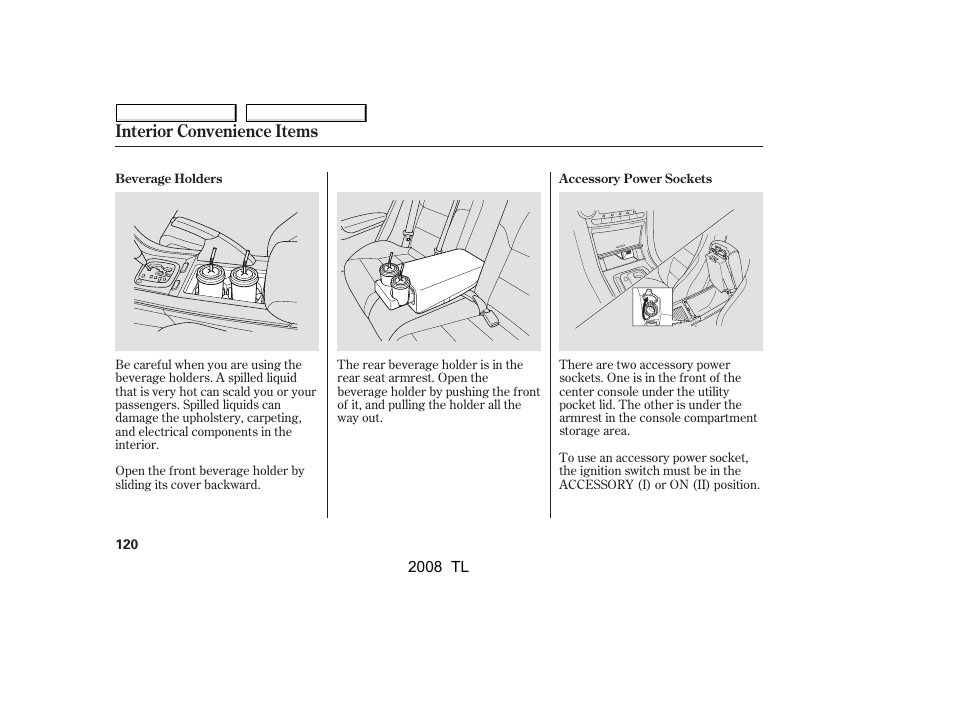 Interior Convenience Items

Beverage Holders

Be careful when you are using the beverage holders. A spilled liquid that is very hot can scald you or your passengers. Spilled liquids can damage the upholstery, carpeting, and electrical components in the interior.

Open the front beverage holder by sliding its cover backward.

The rear beverage holder is in the rear seat armrest. Open the beverage holder by pushing the front of it, and pulling the holder all the way out.

Accessory Power Sockets

There are two accessory power sockets. One is in the front of the center console under the utility pocket lid. The other is under the armrest in the console compartment storage area.

To use an accessory power socket, the ignition switch must be in the ACCESSORY (I) or ON (II) position.

120

2008 TL